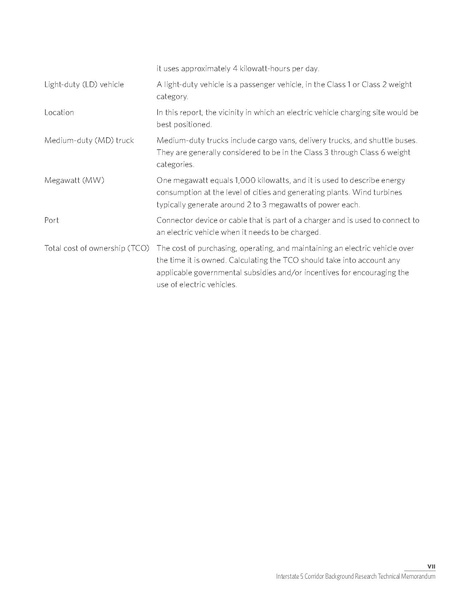 |  | it uses approximately 4 kilowatt-hours per day. |
|---|---|
| Light-duty (LD) vehicle | A light-duty vehicle is a passenger vehicle, in the Class 1 or Class 2 weight category. |
| Location | In this report, the vicinity in which an electric vehicle charging site would be best positioned. |
| Medium-duty (MD) truck | Medium-duty trucks include cargo vans, delivery trucks, and shuttle buses. They are generally considered to be in the Class 3 through Class 6 weight categories. |
| Megawatt (MW) | One megawatt equals 1,000 kilowatts, and it is used to describe energy consumption at the level of cities and generating plants. Wind turbines typically generate around 2 to 3 megawatts of power each. |
| Port | Connector device or cable that is part of a charger and is used to connect to an electric vehicle when it needs to be charged. |
| Total cost of ownership (TCO) | The cost of purchasing, operating, and maintaining an electric vehicle over the time it is owned. Calculating the TCO should take into account any applicable governmental subsidies and/or incentives for encouraging the use of electric vehicles. |

VII
Interstate 5 Corridor Background Research Technical Memorandum